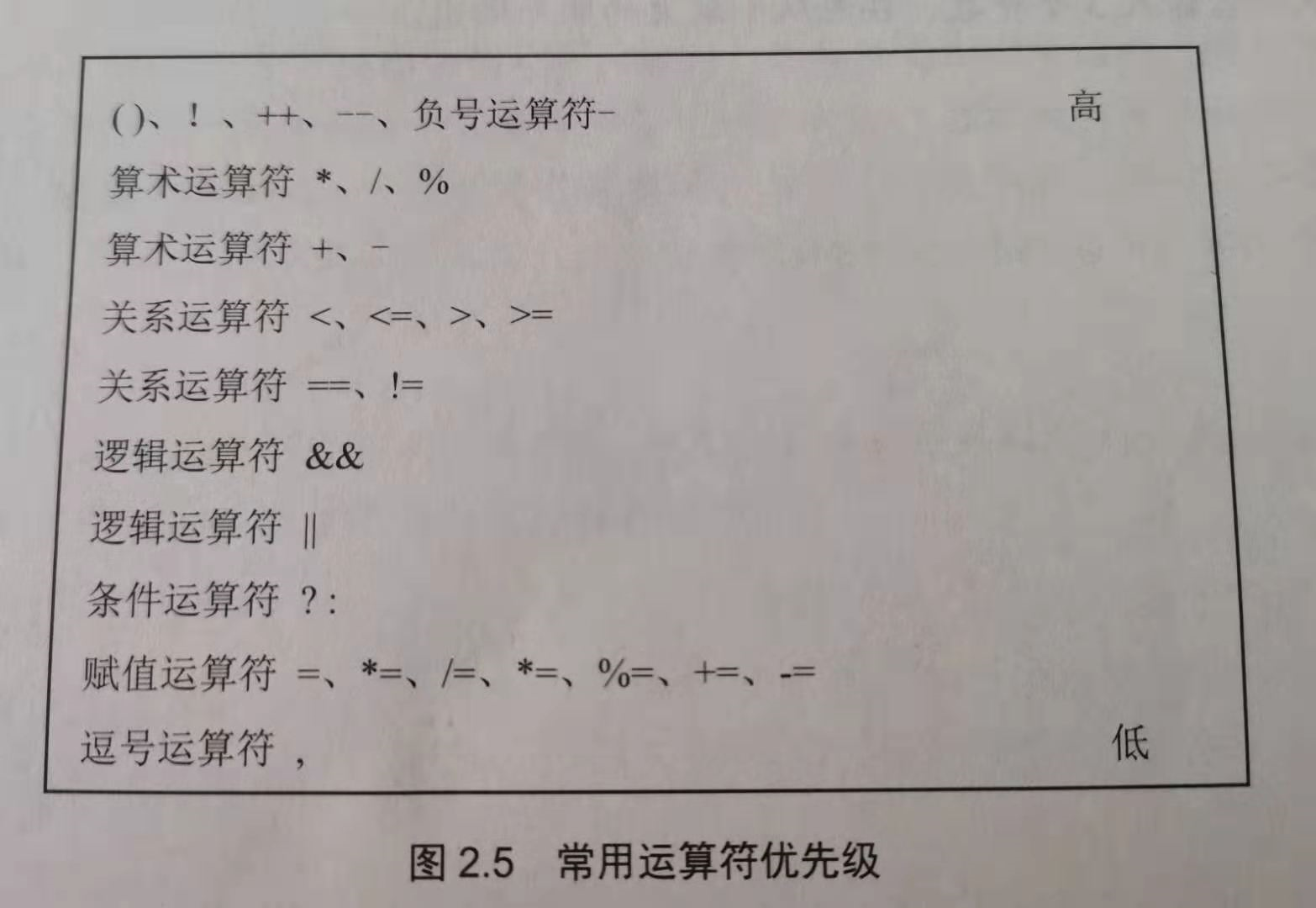 ()、!、++、--、负号运算符-     高

算术运算符 *、/、%

算术运算符 +、-

关系运算符 <、<=、>、>=

关系运算符 ==、!=

逻辑运算符 &&

逻辑运算符 ||

条件运算符 ?:

赋值运算符 =、*=、/=、*=、%=、+=、-=

逗号运算符 ,     低

图2.5 常用运算符优先级